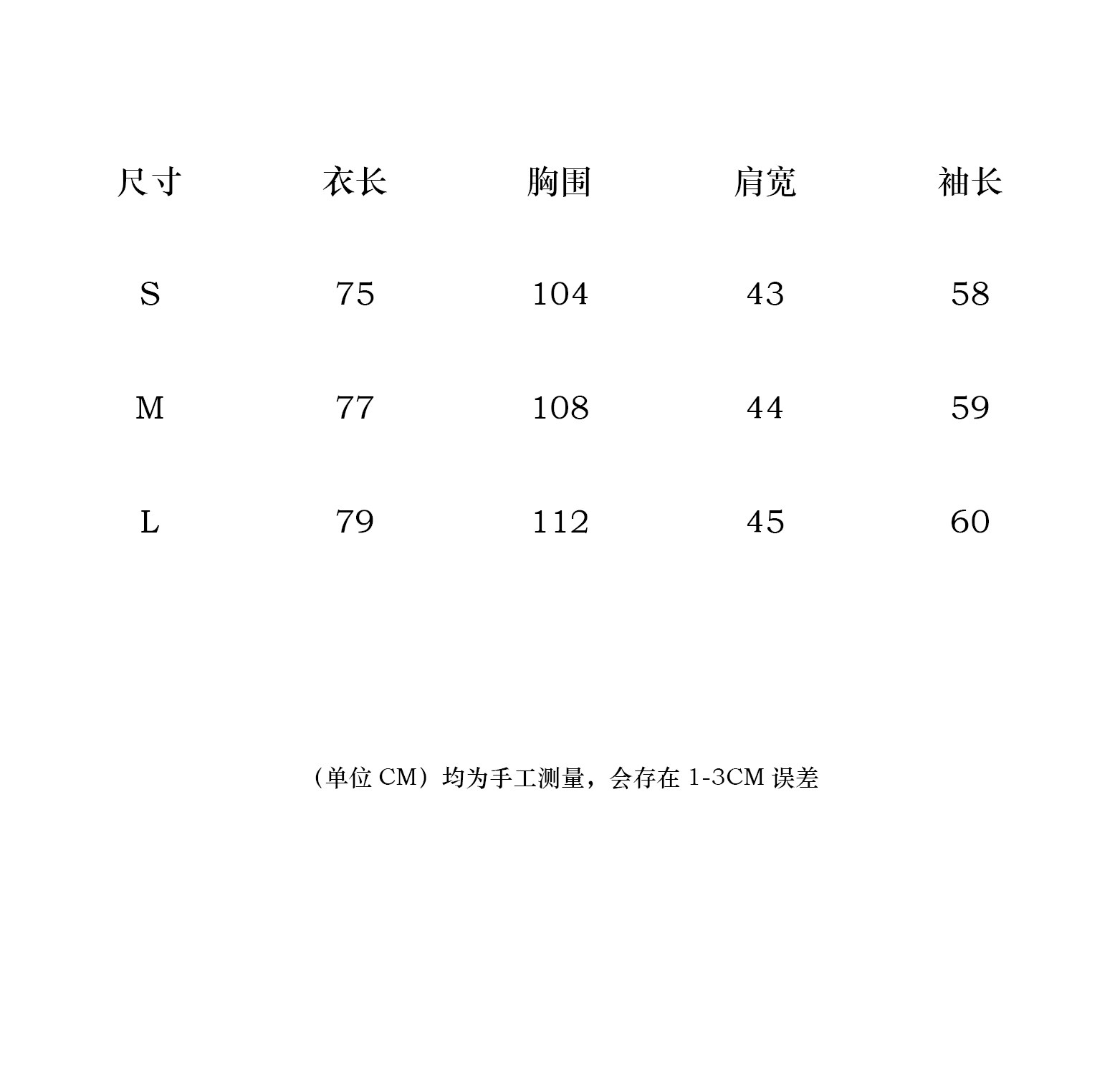 | 尺寸 | 衣长 | 胸围 | 肩宽 | 袖长 |
|---|---|---|---|---|
| S | 75 | 104 | 43 | 58 |
| M | 77 | 108 | 44 | 59 |
| L | 79 | 112 | 45 | 60 |

（单位CM）均为手工测量，会存在1-3CM误差